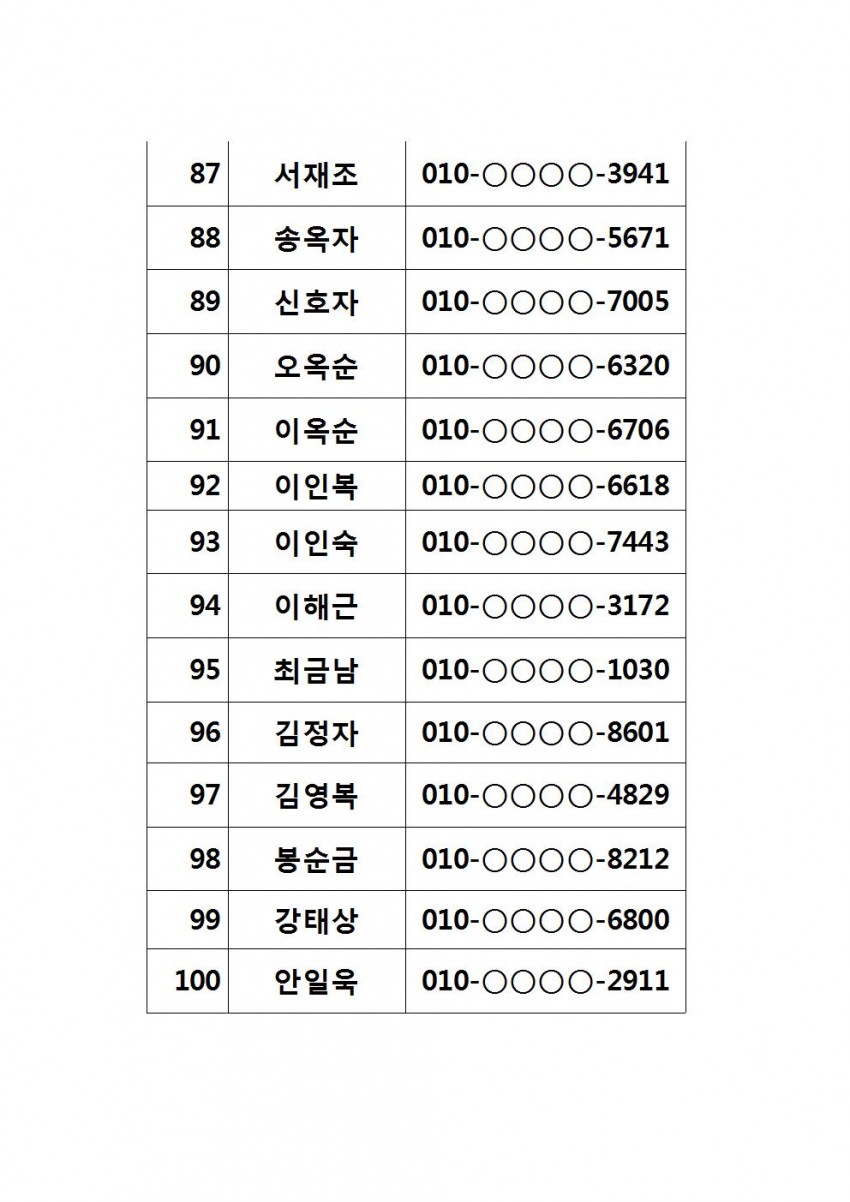 | 87 | 서재조 | 010-○○○○-3941 |
|---|---|---|
| 88 | 송옥자 | 010-○○○○-5671 |
| 89 | 신호자 | 010-○○○○-7005 |
| 90 | 오옥순 | 010-○○○○-6320 |
| 91 | 이옥순 | 010-○○○○-6706 |
| 92 | 이인복 | 010-○○○○-6618 |
| 93 | 이인숙 | 010-○○○○-7443 |
| 94 | 이해근 | 010-○○○○-3172 |
| 95 | 최금남 | 010-○○○○-1030 |
| 96 | 김정자 | 010-○○○○-8601 |
| 97 | 김영복 | 010-○○○○-4829 |
| 98 | 봉순금 | 010-○○○○-8212 |
| 99 | 강태상 | 010-○○○○-6800 |
| 100 | 안일욱 | 010-○○○○-2911 |